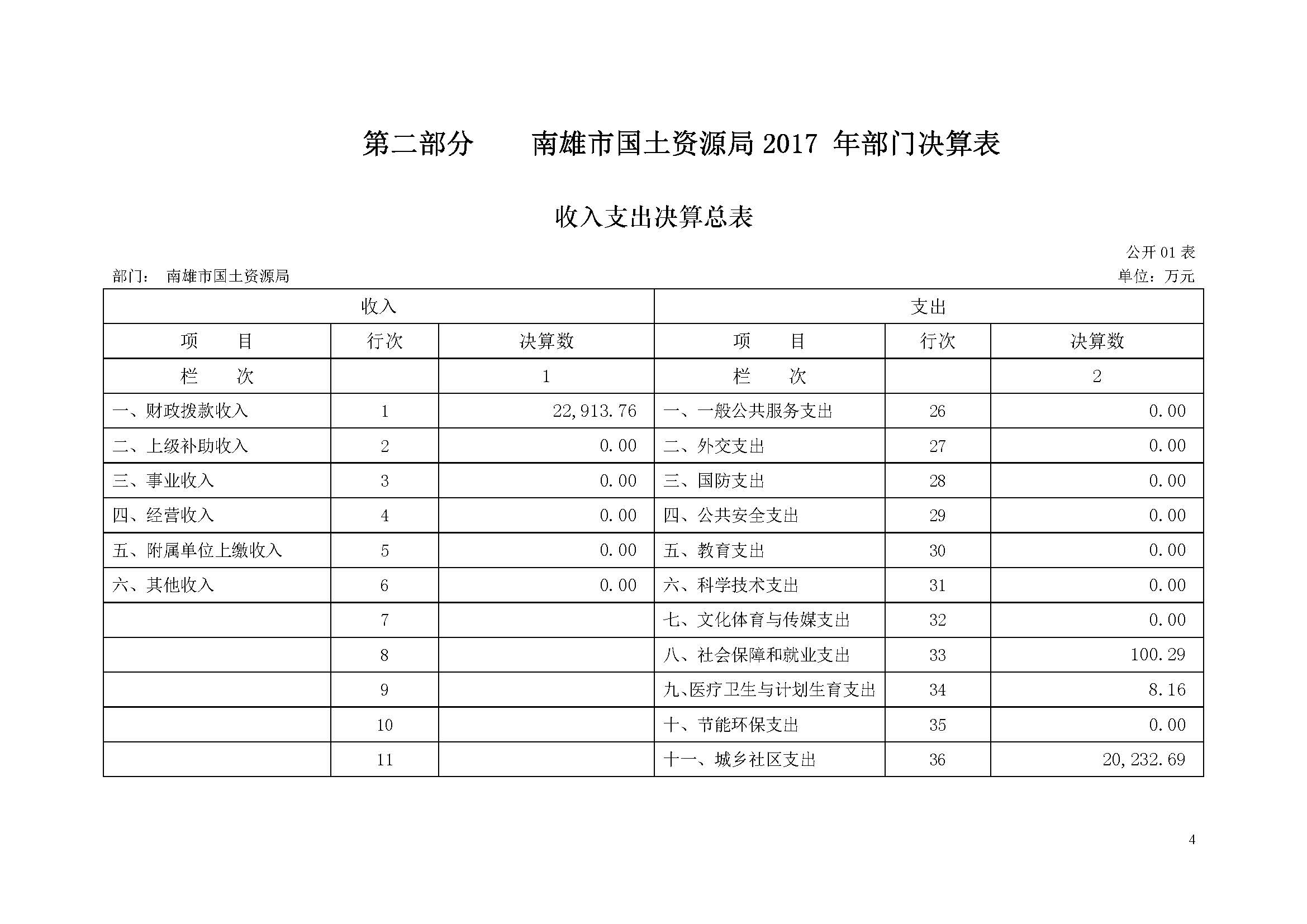 第二部分　　南雄市国土资源局 2017 年部门决算表

收入支出决算总表

公开 01 表

部门：　南雄市国土资源局

单位：万元

| 收入 | | | 支出 | | |
|---|---|---|---|---|---|
| 项　　目 | 行次 | 决算数 | 项　　目 | 行次 | 决算数 |
| 栏　　次 | | 1 | 栏　　次 | | 2 |
| 一、财政拨款收入 | 1 | 22,913.76 | 一、一般公共服务支出 | 26 | 0.00 |
| 二、上级补助收入 | 2 | 0.00 | 二、外交支出 | 27 | 0.00 |
| 三、事业收入 | 3 | 0.00 | 三、国防支出 | 28 | 0.00 |
| 四、经营收入 | 4 | 0.00 | 四、公共安全支出 | 29 | 0.00 |
| 五、附属单位上缴收入 | 5 | 0.00 | 五、教育支出 | 30 | 0.00 |
| 六、其他收入 | 6 | 0.00 | 六、科学技术支出 | 31 | 0.00 |
| | 7 | | 七、文化体育与传媒支出 | 32 | 0.00 |
| | 8 | | 八、社会保障和就业支出 | 33 | 100.29 |
| | 9 | | 九、医疗卫生与计划生育支出 | 34 | 8.16 |
| | 10 | | 十、节能环保支出 | 35 | 0.00 |
| | 11 | | 十一、城乡社区支出 | 36 | 20,232.69 |

4